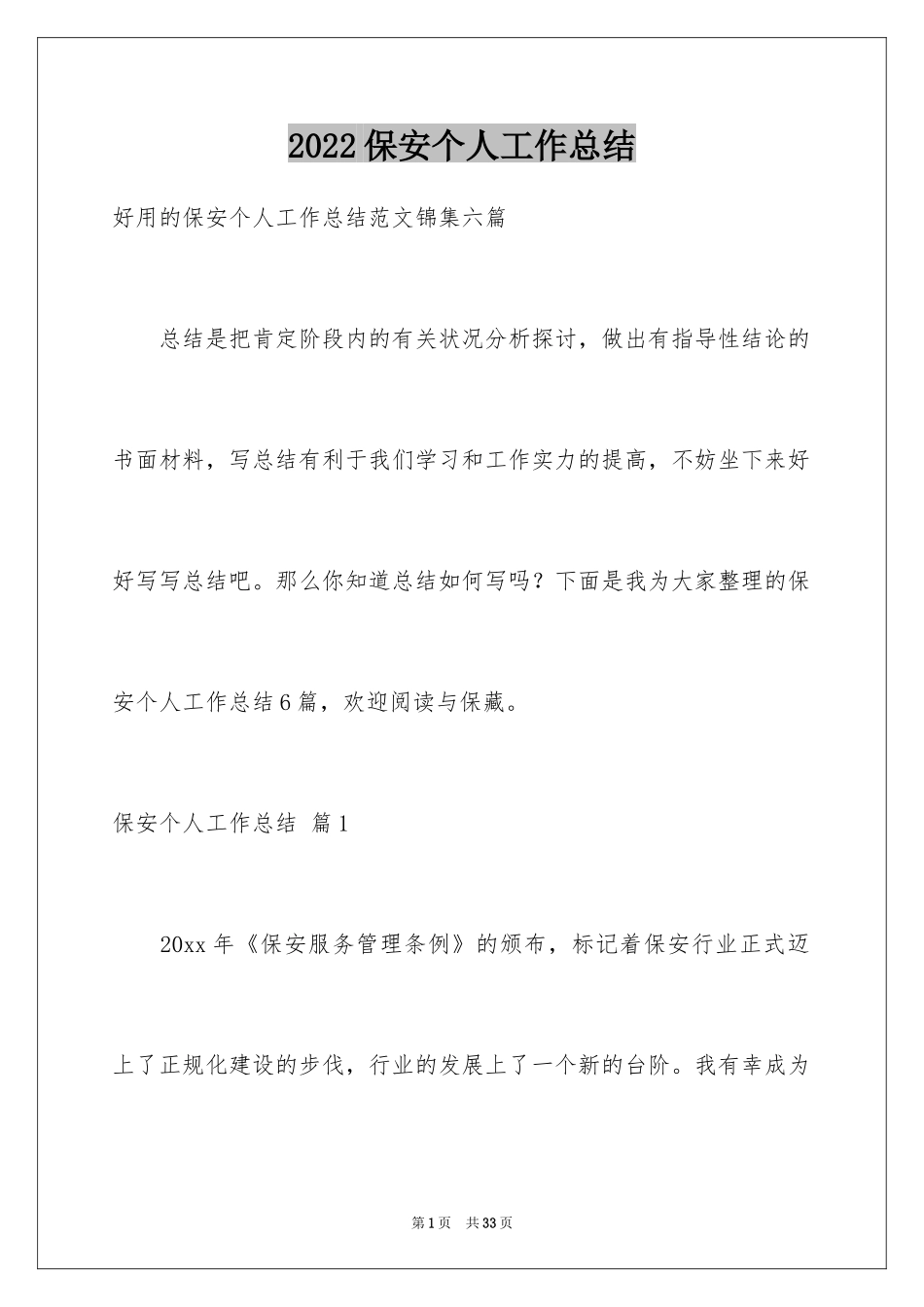 2022 保安个人工作总结

好用的保安个人工作总结范文锦集六篇

总结是把肯定阶段内的有关状况分析探讨，做出有指导性结论的书面材料，写总结有利于我们学习和工作实力的提高，不妨坐下来好好写写总结吧。那么你知道总结如何写吗？下面是我为大家整理的保安个人工作总结 6 篇，欢迎阅读与保藏。

保安个人工作总结 篇 1

20xx 年《保安服务管理条例》的颁布，标记着保安行业正式迈上了正规化建设的步伐，行业的发展上了一个新的台阶。我有幸成为

第 1 页 共 33 页